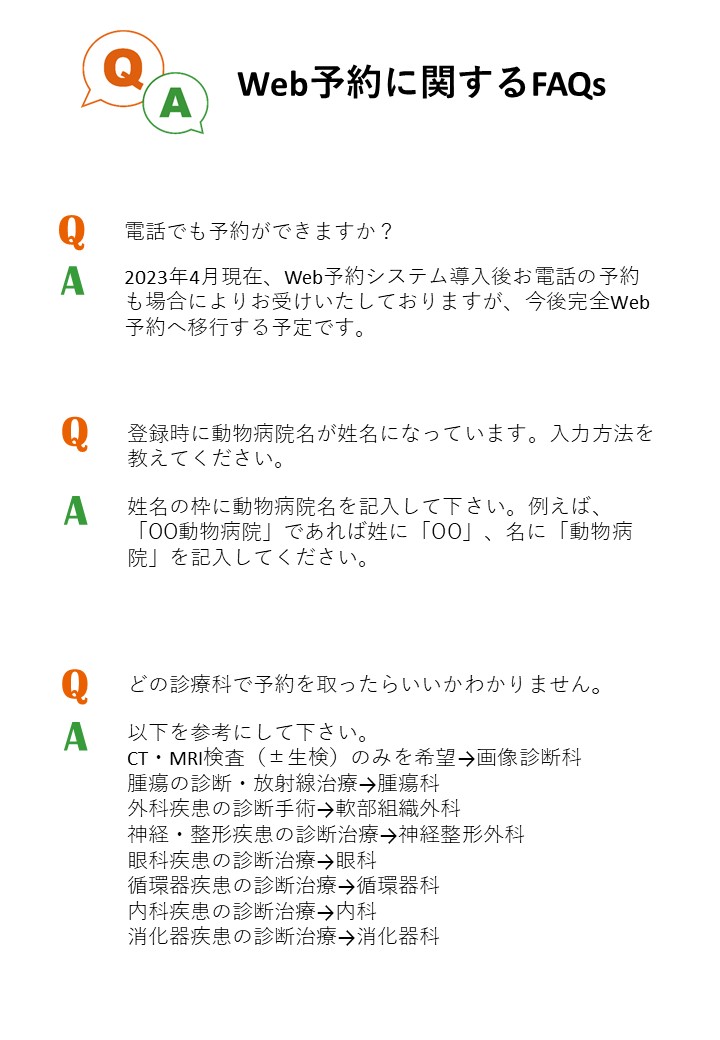 Q A

Web予約に関するFAQs

Q 電話でも予約ができますか？

A 2023年4月現在、Web予約システム導入後お電話の予約も場合によりお受けいたしておりますが、今後完全Web予約へ移行する予定です。

Q 登録時に動物病院名が姓名になっています。入力方法を教えてください。

A 姓名の枠に動物病院名を記入して下さい。例えば、「OO動物病院」であれば姓に「OO」、名に「動物病院」を記入してください。

Q どの診療科で予約を取ったらいいかわかりません。

A 以下を参考にして下さい。
CT・MRI検査（±生検）のみを希望→画像診断科
腫瘍の診断・放射線治療→腫瘍科
外科疾患の診断手術→軟部組織外科
神経・整形疾患の診断治療→神経整形外科
眼科疾患の診断治療→眼科
循環器疾患の診断治療→循環器科
内科疾患の診断治療→内科
消化器疾患の診断治療→消化器科